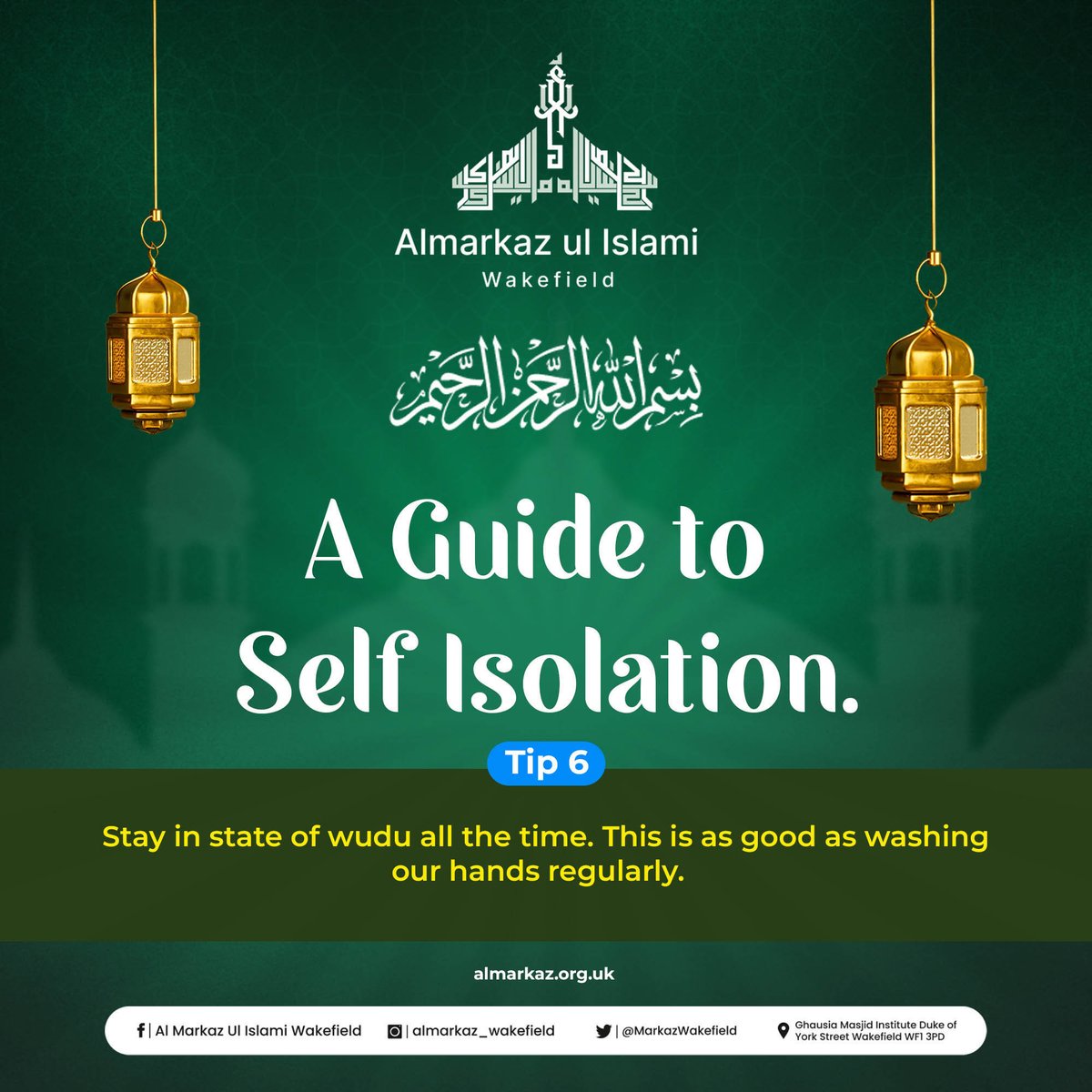 Almarkaz ul Islami
Wakefield

بسم الله الرحمن الرحيم

A Guide to Self Isolation.

Tip 6

Stay in state of wudu all the time. This is as good as washing our hands regularly.

almarkaz.org.uk

| Al Markaz Ul Islami Wakefield | almarkaz_wakefield | @MarkazWakefield Ghausia Masjid Institute Duke of York Street Wakefield WF1 3PD